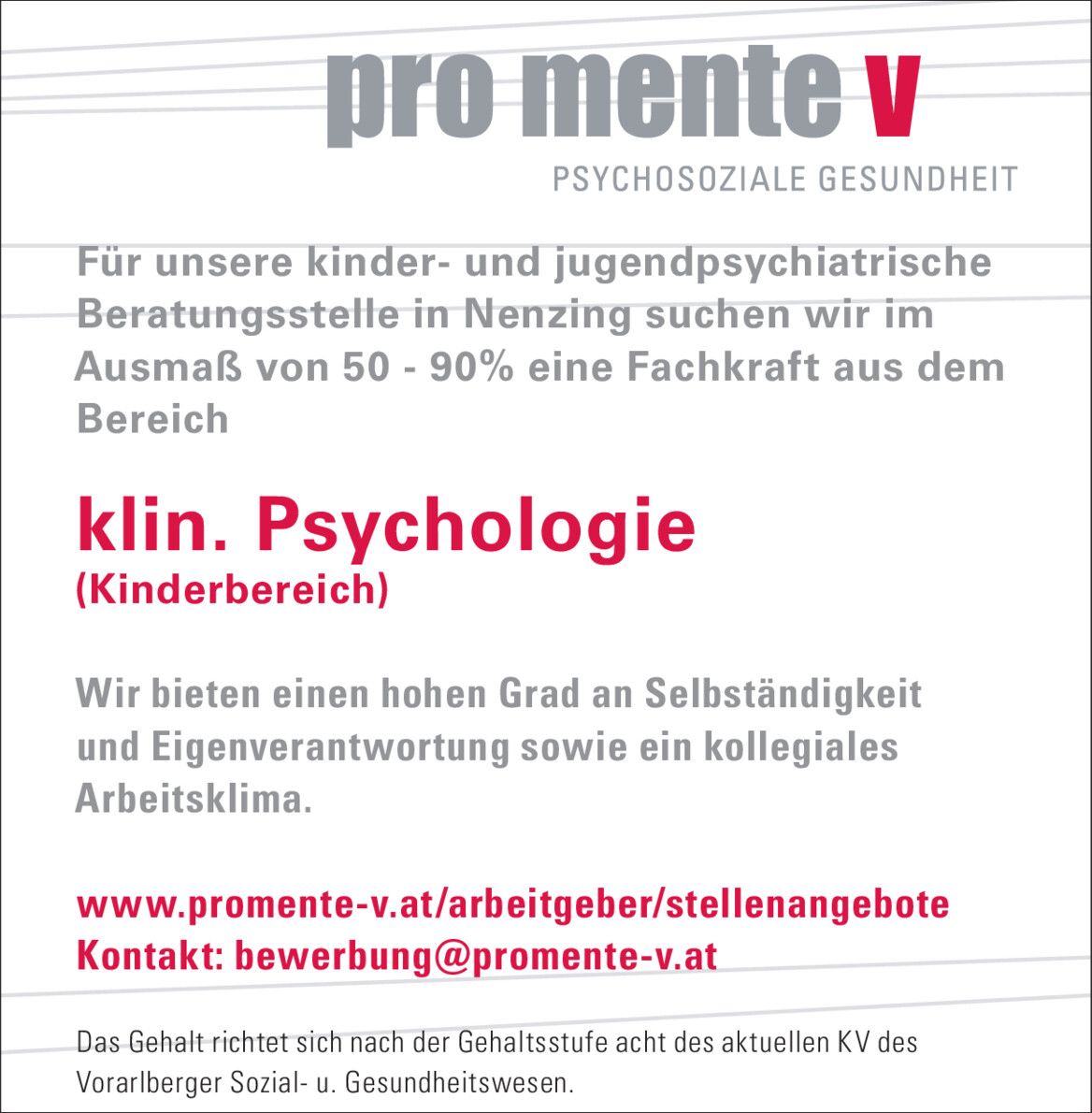 pro mente v
PSYCHOSOZIALE GESUNDHEIT

Für unsere kinder- und jugendpsychiatrische Beratungsstelle in Nenzing suchen wir im Ausmaß von 50 - 90% eine Fachkraft aus dem Bereich

klin. Psychologie
(Kinderbereich)

Wir bieten einen hohen Grad an Selbständigkeit und Eigenverantwortung sowie ein kollegiales Arbeitsklima.

www.promente-v.at/arbeitgeber/stellenangebote
Kontakt: bewerbung@promente-v.at

Das Gehalt richtet sich nach der Gehaltsstufe acht des aktuellen KV des Vorarlberger Sozial- u. Gesundheitswesen.